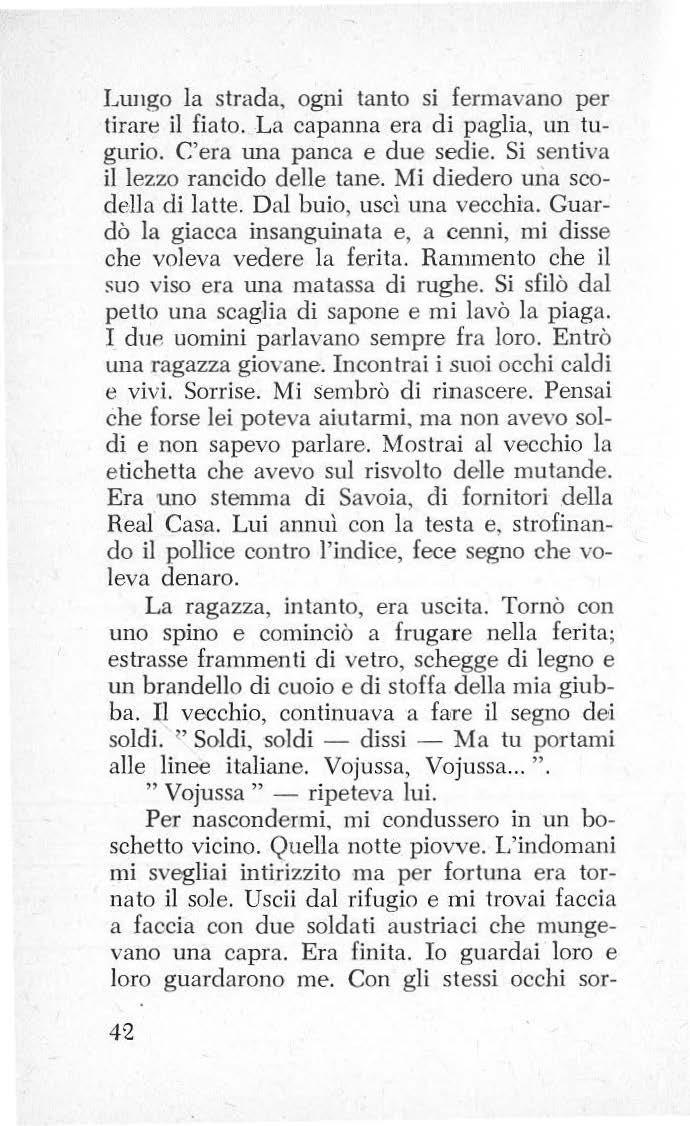 Lungo la strada, ogni tanto si fermavano per tirare il fiato. La capanna era di paglia, un tugurio. C'era una panca e due sedie. Si sentiva il lezzo rancido delle tane. Mi diedero una scodella di latte. Dal buio, uscì una vecchia. Guardò la giacca insanguinata e, a cenni, mi disse che voleva vedere la ferita. Rammento che il suo viso era una matassa di rughe. Si sfilò dal petto una scaglia di sapone e mi lavò la piaga. I due uomini parlavano sempre fra loro. Entrò una ragazza giovane. Incontrai i suoi occhi caldi e vivi. Sorrise. Mi sembrò di rinascere. Pensai che forse lei poteva aiutarmi, ma non avevo soldi e non sapevo parlare. Mostrai al vecchio la etichetta che avevo sul risvolto delle mutande. Era uno stemma di Savoia, di fornitori della Real Casa. Lui annuì con la testa e, strofinando il pollice contro l'indice, fece segno che voleva denaro.

La ragazza, intanto, era uscita. Tornò con uno spino e cominciò a frugare nella ferita; estrasse frammenti di vetro, schegge di legno e un brandello di cuoio e di stoffa della mia giubba. Il vecchio, continuava a fare il segno dei soldi. " Soldi, soldi — dissi — Ma tu portami alle linee italiane. Vojussa, Vojussa... ".

" Vojussa " — ripeteva lui.

Per nascondermi, mi condussero in un boschetto vicino. Quella notte piovve. L'indomani mi svegliai intirizzito ma per fortuna era tornato il sole. Uscii dal rifugio e mi trovai faccia a faccia con due soldati austriaci che mungevano una capra. Era finita. Io guardai loro e loro guardarono me. Con gli stessi occhi sor-

42